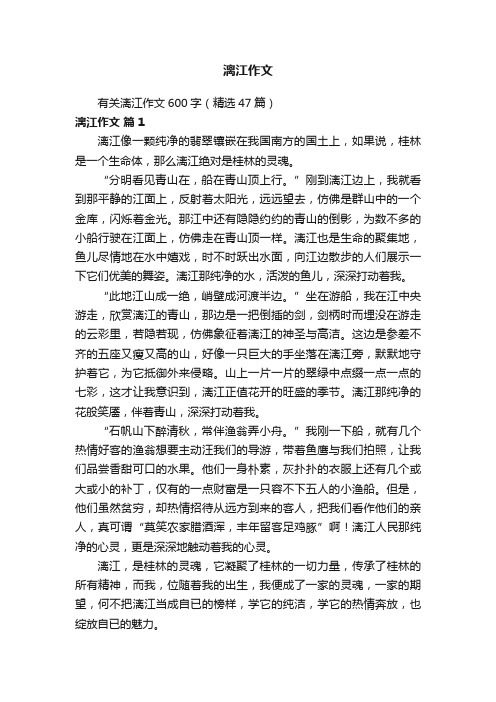 漓江作文

有关漓江作文600字（精选47篇）

漓江作文 篇1

漓江像一颗纯净的翡翠镶嵌在我国南方的国土上，如果说，桂林是一个生命体，那么漓江绝对是桂林的灵魂。

“分明看见青山在，船在青山顶上行。”刚到漓江边上，我就看到那平静的江面上，反射着太阳光，远远望去，仿佛是群山中的一个金库，闪烁着金光。那江中还有隐隐约约的青山的倒影，为数不多的小船行驶在江面上，仿佛走在青山顶一样。漓江也是生命的聚集地，鱼儿尽情地在水中嬉戏，时不时跃出水面，向江边散步的人们展示一下它们优美的舞姿。漓江那纯净的水，活泼的鱼儿，深深打动着我。

“此地江山成一绝，峭壁成河渡半边。”坐在游船，我在江中央游走，欣赏漓江的青山，那边是一把倒插的剑，剑柄时而埋没在游走的云彩里，若隐若现，仿佛象征着漓江的神圣与高洁。这边是参差不齐的五座又瘦又高的山，好像一只巨大的手坐落在漓江旁，默默地守护着它，为它抵御外来侵略。山上一片一片的翠绿中点缀一点一点的七彩，这才让我意识到，漓江正值花开的旺盛的季节。漓江那纯净的花般笑靥，伴着青山，深深打动着我。

“石帆山下醉清秋，常伴渔翁弄小舟。”我刚一下船，就有几个热情好客的渔翁想要主动汪我们的导游，带着鱼鹰与我们拍照，让我们品尝香甜可口的水果。他们一身朴素，灰扑扑的衣服上还有几个或大或小的补丁，仅有的一点财富是一只容不下五人的小渔船。但是，他们虽然贫穷，却热情招待从远方到来的客人，把我们看作他们的亲人，真可谓“莫笑农家腊酒浑，丰年留客足鸡豚”啊！漓江人民那纯净的心灵，更是深深地触动着我的心灵。

漓江，是桂林的灵魂，它凝聚了桂林的一切力量，传承了桂林的所有精神，而我，位随着我的出生，我便成了一家的灵魂，一家的期望，何不把漓江当成自已的榜样，学它的纯洁，学它的热情奔放，也绽放自已的魅力。